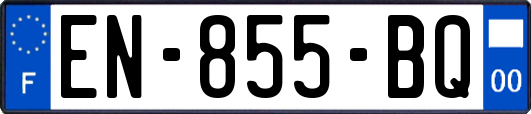 F
EN-855-BQ
00